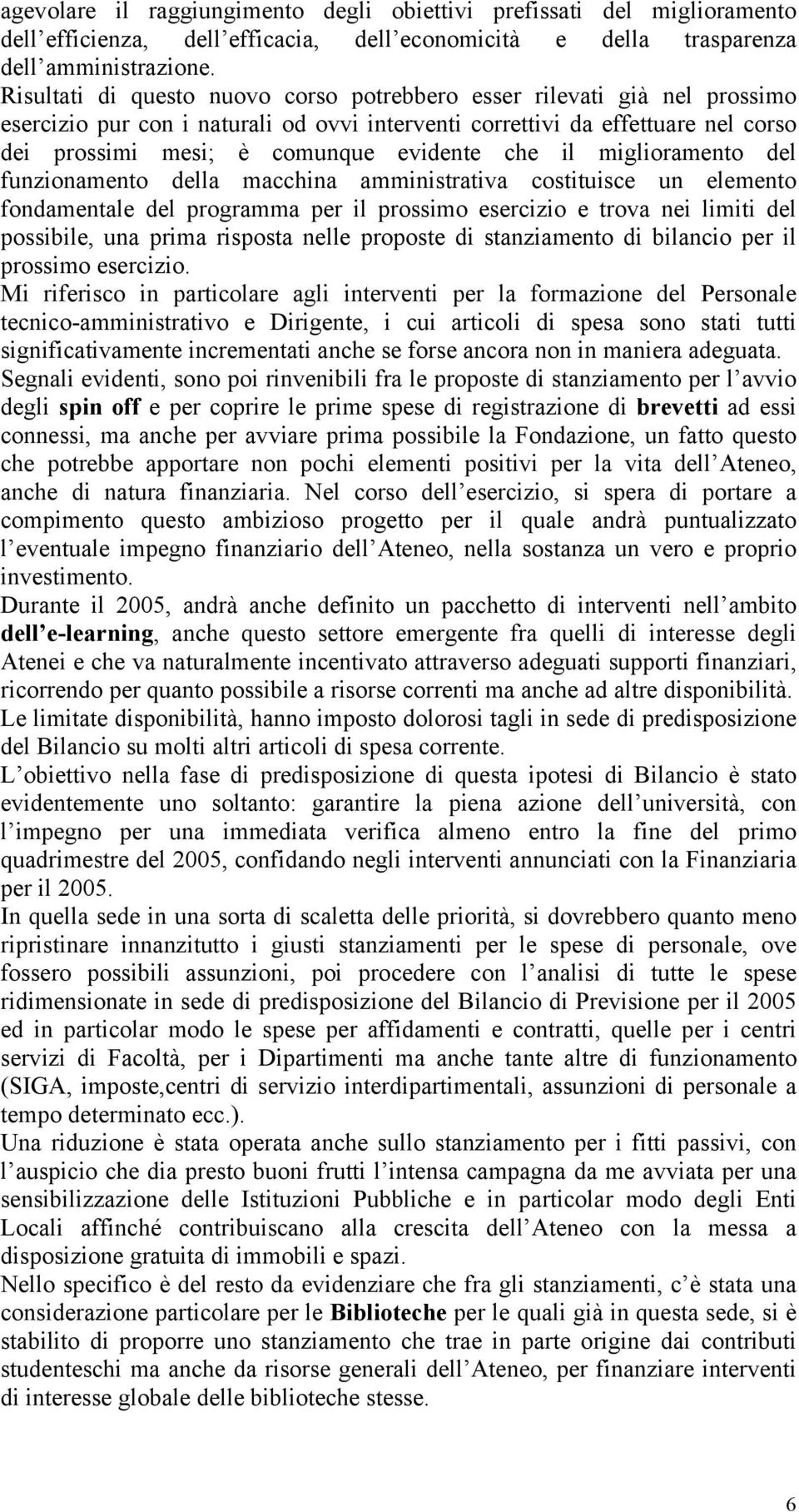 agevolare il raggiungimento degli obiettivi prefissati del miglioramento dell efficienza, dell efficacia, dell economicità e della trasparenza dell amministrazione.
Risultati di questo nuovo corso potrebbero esser rilevati già nel prossimo esercizio pur con i naturali od ovvi interventi correttivi da effettuare nel corso dei prossimi mesi; è comunque evidente che il miglioramento del funzionamento della macchina amministrativa costituisce un elemento fondamentale del programma per il prossimo esercizio e trova nei limiti del possibile, una prima risposta nelle proposte di stanziamento di bilancio per il prossimo esercizio.
Mi riferisco in particolare agli interventi per la formazione del Personale tecnico-amministrativo e Dirigente, i cui articoli di spesa sono stati tutti significativamente incrementati anche se forse ancora non in maniera adeguata.
Segnali evidenti, sono poi rinvenibili fra le proposte di stanziamento per l avvio degli spin off e per coprire le prime spese di registrazione di brevetti ad essi connessi, ma anche per avviare prima possibile la Fondazione, un fatto questo che potrebbe apportare non pochi elementi positivi per la vita dell Ateneo, anche di natura finanziaria. Nel corso dell esercizio, si spera di portare a compimento questo ambizioso progetto per il quale andrà puntualizzato l eventuale impegno finanziario dell Ateneo, nella sostanza un vero e proprio investimento.
Durante il 2005, andrà anche definito un pacchetto di interventi nell ambito dell e-learning, anche questo settore emergente fra quelli di interesse degli Atenei e che va naturalmente incentivato attraverso adeguati supporti finanziari, ricorrendo per quanto possibile a risorse correnti ma anche ad altre disponibilità.
Le limitate disponibilità, hanno imposto dolorosi tagli in sede di predisposizione del Bilancio su molti altri articoli di spesa corrente.
L obiettivo nella fase di predisposizione di questa ipotesi di Bilancio è stato evidentemente uno soltanto: garantire la piena azione dell università, con l impegno per una immediata verifica almeno entro la fine del primo quadrimestre del 2005, confidando negli interventi annunciati con la Finanziaria per il 2005.
In quella sede in una sorta di scaletta delle priorità, si dovrebbero quanto meno ripristinare innanzitutto i giusti stanziamenti per le spese di personale, ove fossero possibili assunzioni, poi procedere con l analisi di tutte le spese ridimensionate in sede di predisposizione del Bilancio di Previsione per il 2005 ed in particolar modo le spese per affidamenti e contratti, quelle per i centri servizi di Facoltà, per i Dipartimenti ma anche tante altre di funzionamento (SIGA, imposte,centri di servizio interdipartimentali, assunzioni di personale a tempo determinato ecc.).
Una riduzione è stata operata anche sullo stanziamento per i fitti passivi, con l auspicio che dia presto buoni frutti l intensa campagna da me avviata per una sensibilizzazione delle Istituzioni Pubbliche e in particolar modo degli Enti Locali affinché contribuiscano alla crescita dell Ateneo con la messa a disposizione gratuita di immobili e spazi.
Nello specifico è del resto da evidenziare che fra gli stanziamenti, c è stata una considerazione particolare per le Biblioteche per le quali già in questa sede, si è stabilito di proporre uno stanziamento che trae in parte origine dai contributi studenteschi ma anche da risorse generali dell Ateneo, per finanziare interventi di interesse globale delle biblioteche stesse.

6